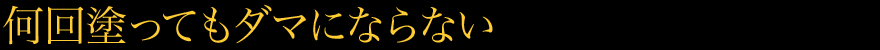 何回塗ってもダマにならない